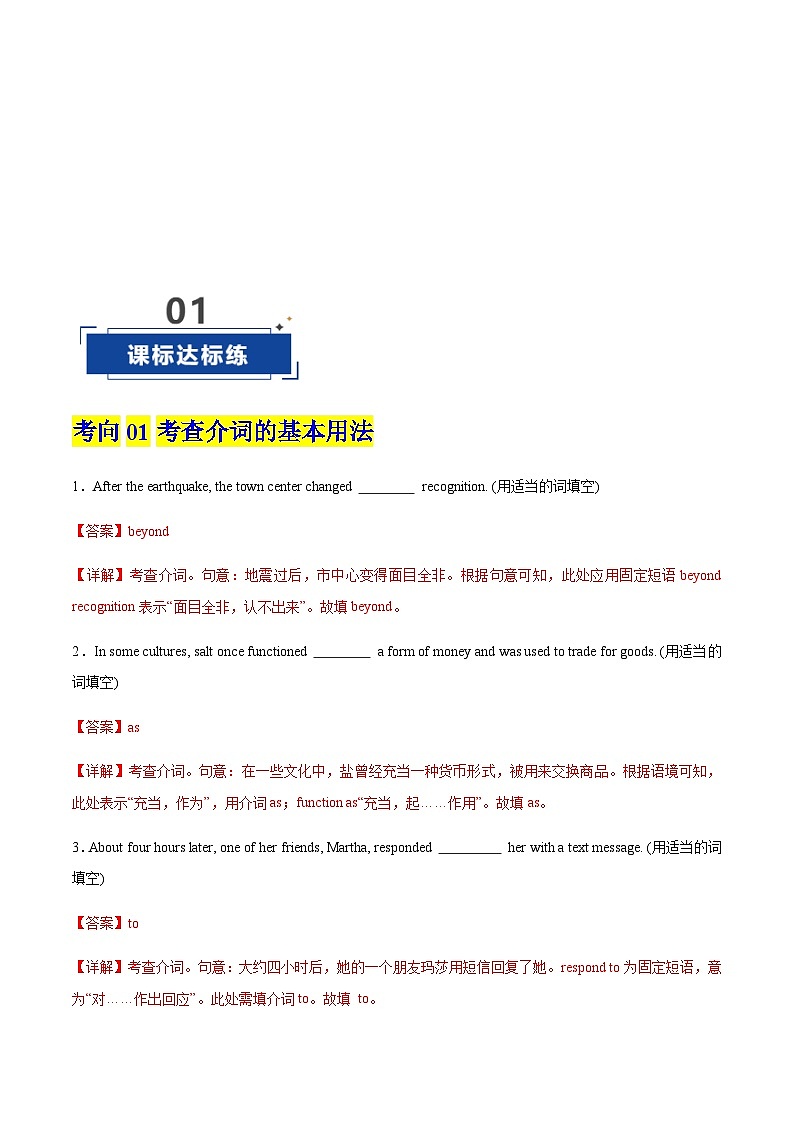 01

课标达标练

考向 01 考查介词的基本用法

1．After the earthquake, the town center changed ________ recognition. (用适当的词填空)

【答案】beyond

【详解】考查介词。句意：地震过后，市中心变得面目全非。根据句意可知，此处应用固定短语 beyond recognition 表示“面目全非，认不出来”。故填 beyond。

2．In some cultures, salt once functioned ________ a form of money and was used to trade for goods. (用适当的词填空)

【答案】as

【详解】考查介词。句意：在一些文化中，盐曾经充当一种货币形式，被用来交换商品。根据语境可知，此处表示“充当，作为”，用介词 as；function as“充当，起……作用”。故填 as。

3．About four hours later, one of her friends, Martha, responded _________ her with a text message. (用适当的词填空)

【答案】to

【详解】考查介词。句意：大约四小时后，她的一个朋友玛莎用短信回复了她。respond to 为固定短语，意为“对……作出回应”。此处需填介词 to。故填 to。